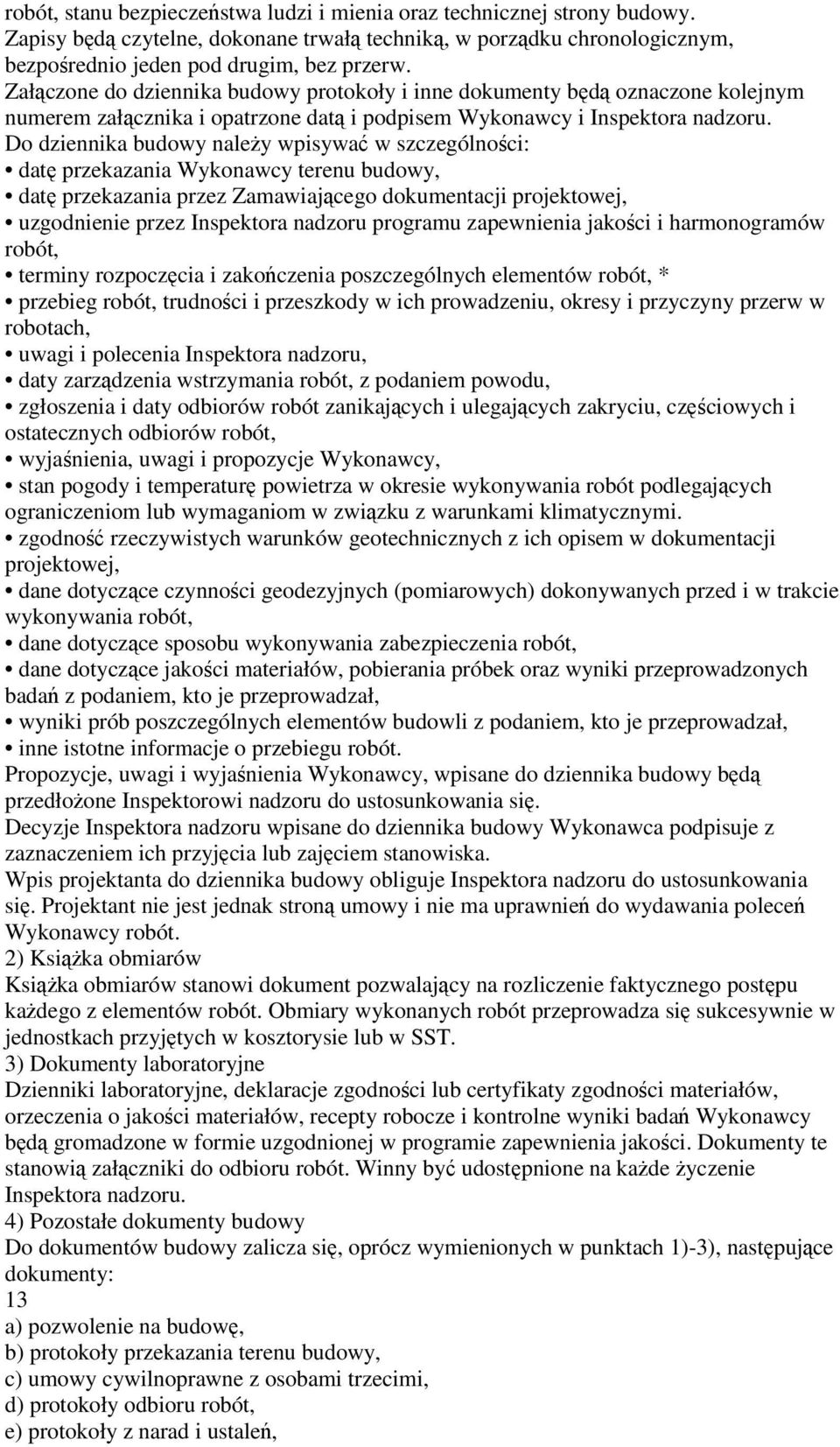 robót, stanu bezpieczeństwa ludzi i mienia oraz technicznej strony budowy. Zapisy będą czytelne, dokonane trwałą techniką, w porządku chronologicznym, bezpośrednio jeden pod drugim, bez przerw.
Załączone do dziennika budowy protokoły i inne dokumenty będą oznaczone kolejnym numerem załącznika i opatrzone datą i podpisem Wykonawcy i Inspektora nadzoru.
Do dziennika budowy należy wpisywać w szczególności:
• datę przekazania Wykonawcy terenu budowy,
• datę przekazania przez Zamawiającego dokumentacji projektowej,
• uzgodnienie przez Inspektora nadzoru programu zapewnienia jakości i harmonogramów robót,
• terminy rozpoczęcia i zakończenia poszczególnych elementów robót, *
• przebieg robót, trudności i przeszkody w ich prowadzeniu, okresy i przyczyny przerw w robotach,
• uwagi i polecenia Inspektora nadzoru,
• daty zarządzenia wstrzymania robót, z podaniem powodu,
• zgłoszenia i daty odbiorów robót zanikających i ulegających zakryciu, częściowych i ostatecznych odbiorów robót,
• wyjaśnienia, uwagi i propozycje Wykonawcy,
• stan pogody i temperaturę powietrza w okresie wykonywania robót podlegających ograniczeniom lub wymaganiom w związku z warunkami klimatycznymi.
• zgodność rzeczywistych warunków geotechnicznych z ich opisem w dokumentacji projektowej,
• dane dotyczące czynności geodezyjnych (pomiarowych) dokonywanych przed i w trakcie wykonywania robót,
• dane dotyczące sposobu wykonywania zabezpieczenia robót,
• dane dotyczące jakości materiałów, pobierania próbek oraz wyniki przeprowadzonych badań z podaniem, kto je przeprowadzał,
• wyniki prób poszczególnych elementów budowli z podaniem, kto je przeprowadzał,
• inne istotne informacje o przebiegu robót.
Propozycje, uwagi i wyjaśnienia Wykonawcy, wpisane do dziennika budowy będą przedłożone Inspektorowi nadzoru do ustosunkowania się.
Decyzje Inspektora nadzoru wpisane do dziennika budowy Wykonawca podpisuje z zaznaczeniem ich przyjęcia lub zajęciem stanowiska.
Wpis projektanta do dziennika budowy obliguje Inspektora nadzoru do ustosunkowania się. Projektant nie jest jednak stroną umowy i nie ma uprawnień do wydawania poleceń Wykonawcy robót.
2) Książka obmiarów
Książka obmiarów stanowi dokument pozwalający na rozliczenie faktycznego postępu każdego z elementów robót. Obmiary wykonanych robót przeprowadza się sukcesywnie w jednostkach przyjętych w kosztorysie lub w SST.
3) Dokumenty laboratoryjne
Dzienniki laboratoryjne, deklaracje zgodności lub certyfikaty zgodności materiałów, orzeczenia o jakości materiałów, recepty robocze i kontrolne wyniki badań Wykonawcy będą gromadzone w formie uzgodnionej w programie zapewnienia jakości. Dokumenty te stanowią załączniki do odbioru robót. Winny być udostępnione na każde życzenie Inspektora nadzoru.
4) Pozostałe dokumenty budowy
Do dokumentów budowy zalicza się, oprócz wymienionych w punktach 1)-3), następujące dokumenty:
13
a) pozwolenie na budowę,
b) protokoły przekazania terenu budowy,
c) umowy cywilnoprawne z osobami trzecimi,
d) protokoły odbioru robót,
e) protokoły z narad i ustaleń,